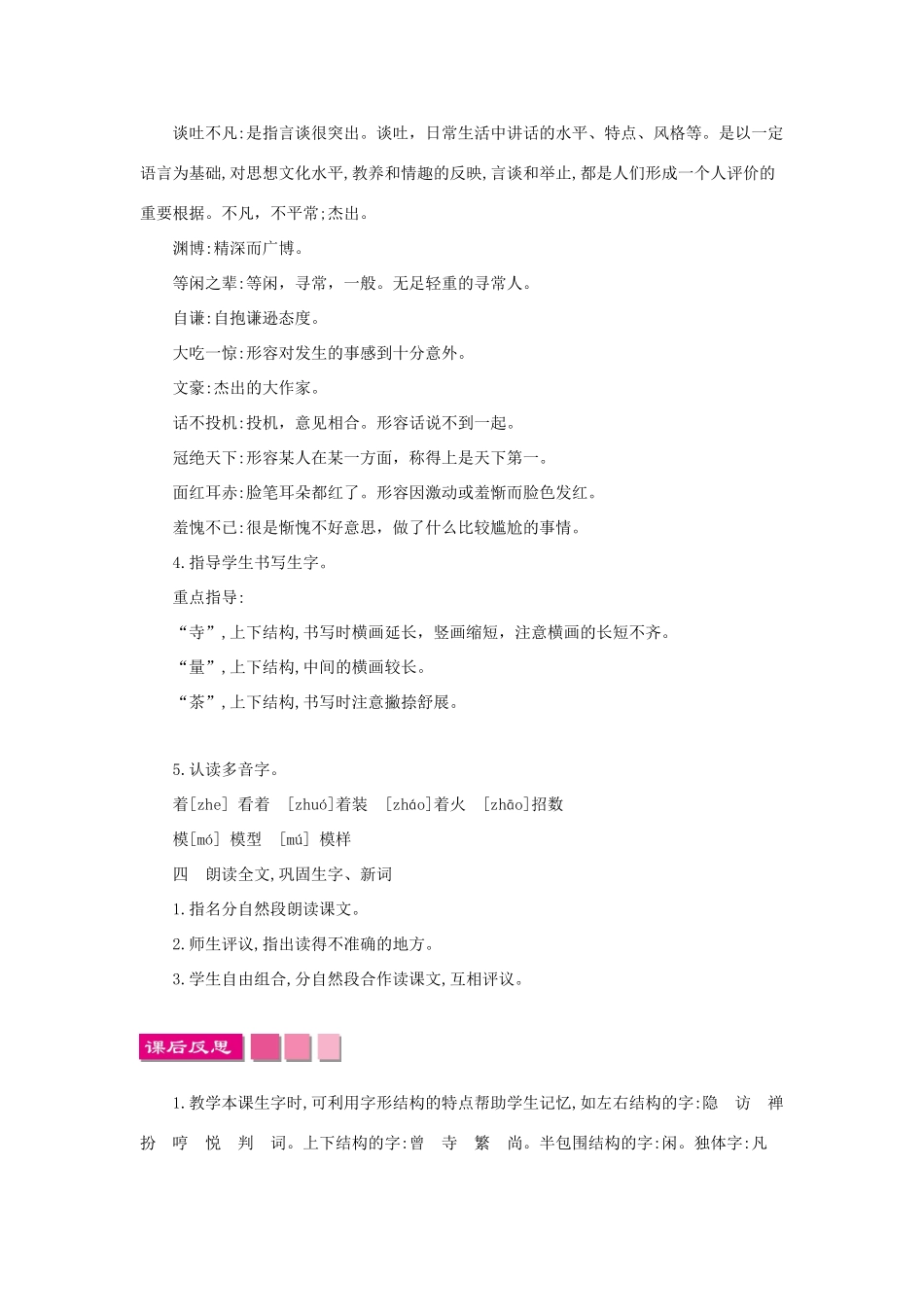 谈吐不凡:是指言谈很突出。谈吐，日常生活中讲话的水平、特点、风格等。是以一定语言为基础,对思想文化水平,教养和情趣的反映,言谈和举止,都是人们形成一个人评价的重要根据。不凡，不平常;杰出。

渊博:精深而广博。

等闲之辈:等闲，寻常，一般。无足轻重的寻常人。

自谦:自抱谦逊态度。

大吃一惊:形容对发生的事感到十分意外。

文豪:杰出的大作家。

话不投机:投机，意见相合。形容话说不到一起。

冠绝天下:形容某人在某一方面，称得上是天下第一。

面红耳赤:脸笔耳朵都红了。形容因激动或羞惭而脸色发红。

羞愧不已:很是惭愧不好意思，做了什么比较尴尬的事情。

4.指导学生书写生字。

重点指导:

“寺”,上下结构,书写时横画延长，竖画缩短，注意横画的长短不齐。

“量”,上下结构,中间的横画较长。

“茶”,上下结构,书写时注意撇捺舒展。

5.认读多音字。

着[zhe] 看着 [zhuó]着装 [zháo]着火 [zhāo]招数

模[mó] 模型 [mú] 模样

四 朗读全文,巩固生字、新词

1.指名分自然段朗读课文。

2.师生评议,指出读得不准确的地方。

3.学生自由组合,分自然段合作读课文,互相评议。

课后反思

1.教学本课生字时,可利用字形结构的特点帮助学生记忆,如左右结构的字:隐 访 禅 扮 哼 悦 判 词。上下结构的字:曾 寺 繁 尚。半包围结构的字:闲。独体字:凡